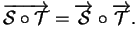 $\overrightarrow{\mathcal{S} \circ \mathcal{T}} = \overrightarrow{\mathcal{S}} \circ \overrightarrow{\mathcal{T}}.$